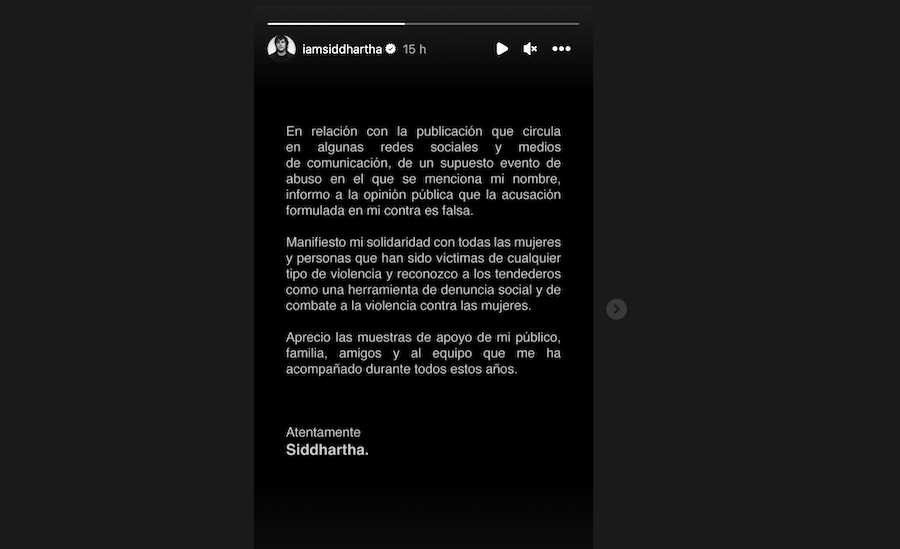 iamsiddhartha 15 h

En relación con la publicación que circula en algunas redes sociales y medios de comunicación, de un supuesto evento de abuso en el que se menciona mi nombre, informo a la opinión pública que la acusación formulada en mi contra es falsa.

Manifiesto mi solidaridad con todas las mujeres y personas que han sido víctimas de cualquier tipo de violencia y reconozco a los tendederos como una herramienta de denuncia social y de combate a la violencia contra las mujeres.

Aprecio las muestras de apoyo de mi público, familia, amigos y al equipo que me ha acompañado durante todos estos años.

Atentamente
Siddhartha.